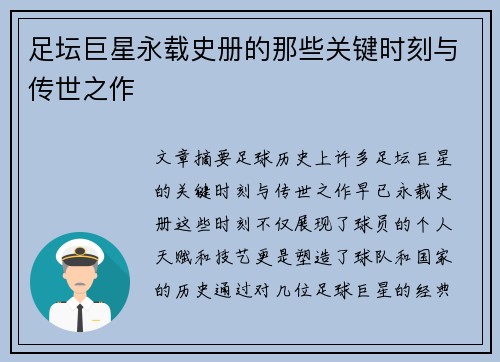 足坛巨星永载史册的那些关键时刻与传世之作

文章摘要足球历史上许多足坛巨星的关键时刻与传世之作早已永载史册这些时刻不仅展现了球员的个人天赋和技艺更是塑造了球队和国家的历史通过对几位足球巨星的经典